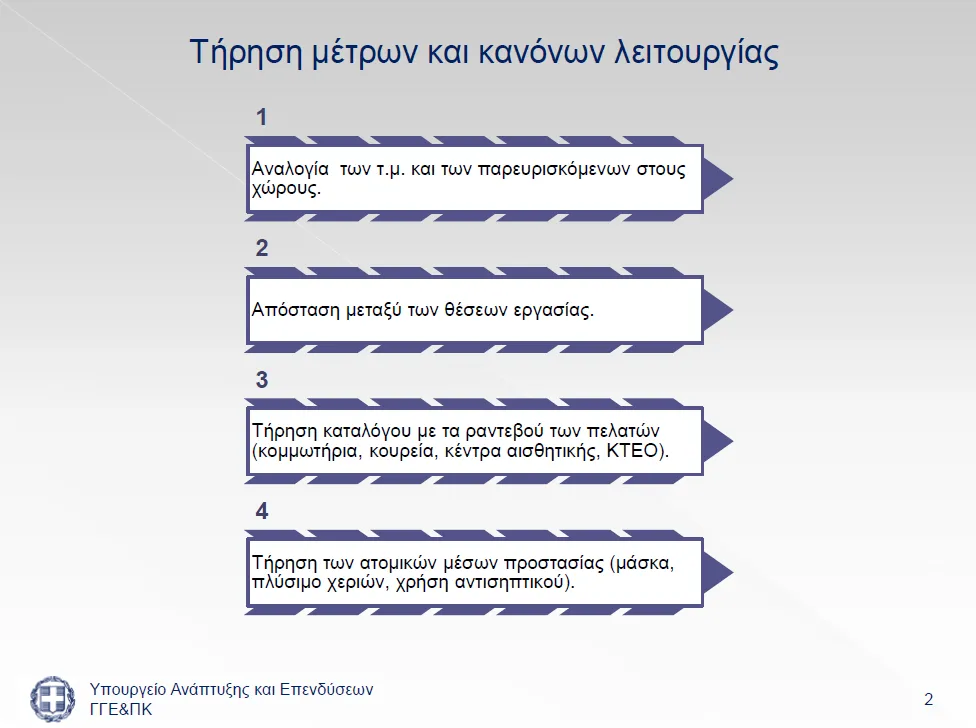 Τήρηση μέτρων και κανόνων λειτουργίας

1

Αναλογία  των τ.μ. και των παρευρισκόμενων στους χώρους.

2

Απόσταση μεταξύ των θέσεων εργασίας.

3

Τήρηση καταλόγου με τα ραντεβού των πελατών (κομμωτήρια, κουρεία, κέντρα αισθητικής, ΚΤΕΟ).

4

Τήρηση των ατομικών μέσων προστασίας (μάσκα, πλύσιμο χεριών, χρήση αντισηπτικού).

Υπουργείο Ανάπτυξης και Επενδύσεων
ΓΓΕ&ΠΚ

2